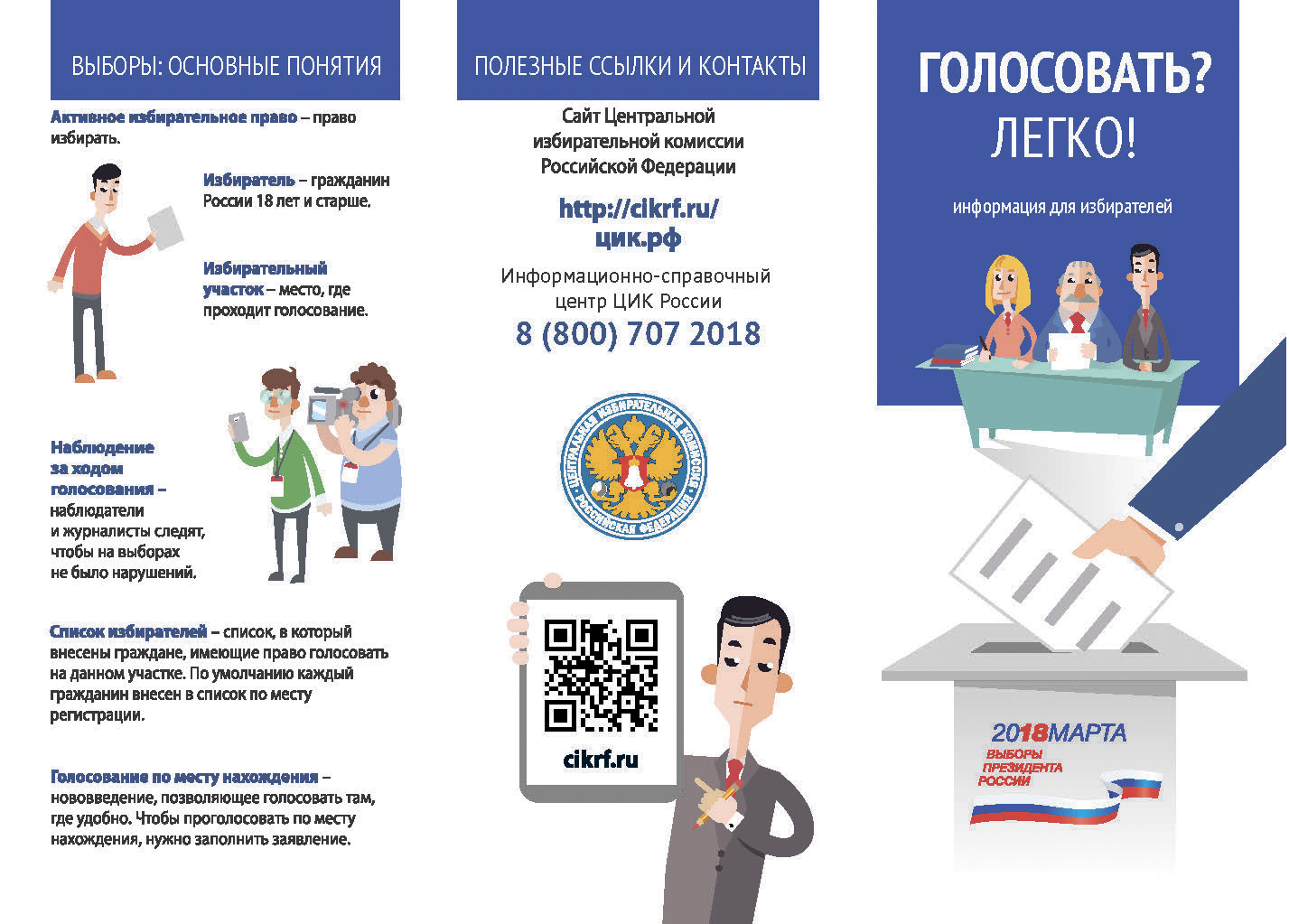 ВЫБОРЫ: ОСНОВНЫЕ ПОНЯТИЯ

Активное избирательное право – право избирать.

Избиратель – гражданин России 18 лет и старше.

Избирательный участок – место, где проходит голосование.

Наблюдение за ходом голосования – наблюдатели и журналисты следят, чтобы на выборах не было нарушений.

Список избирателей – список, в который внесены граждане, имеющие право голосовать на данном участке. По умолчанию каждый гражданин внесен в список по месту регистрации.

Голосование по месту нахождения – нововведение, позволяющее голосовать там, где удобно. Чтобы проголосовать по месту нахождения, нужно заполнить заявление.

ПОЛЕЗНЫЕ ССЫЛКИ И КОНТАКТЫ

Сайт Центральной избирательной комиссии Российской Федерации

http://cikrf.ru/
цик.рф

Информационно-справочный центр ЦИК России
8 (800) 707 2018

ЦЕНТРАЛЬНАЯ ИЗБИРАТЕЛЬНАЯ КОМИССИЯ РОССИЙСКАЯ ФЕДЕРАЦИЯ

cikrf.ru

ГОЛОСОВАТЬ? ЛЕГКО!

информация для избирателей

2018 МАРТА
ВЫБОРЫ ПРЕЗИДЕНТА РОССИИ